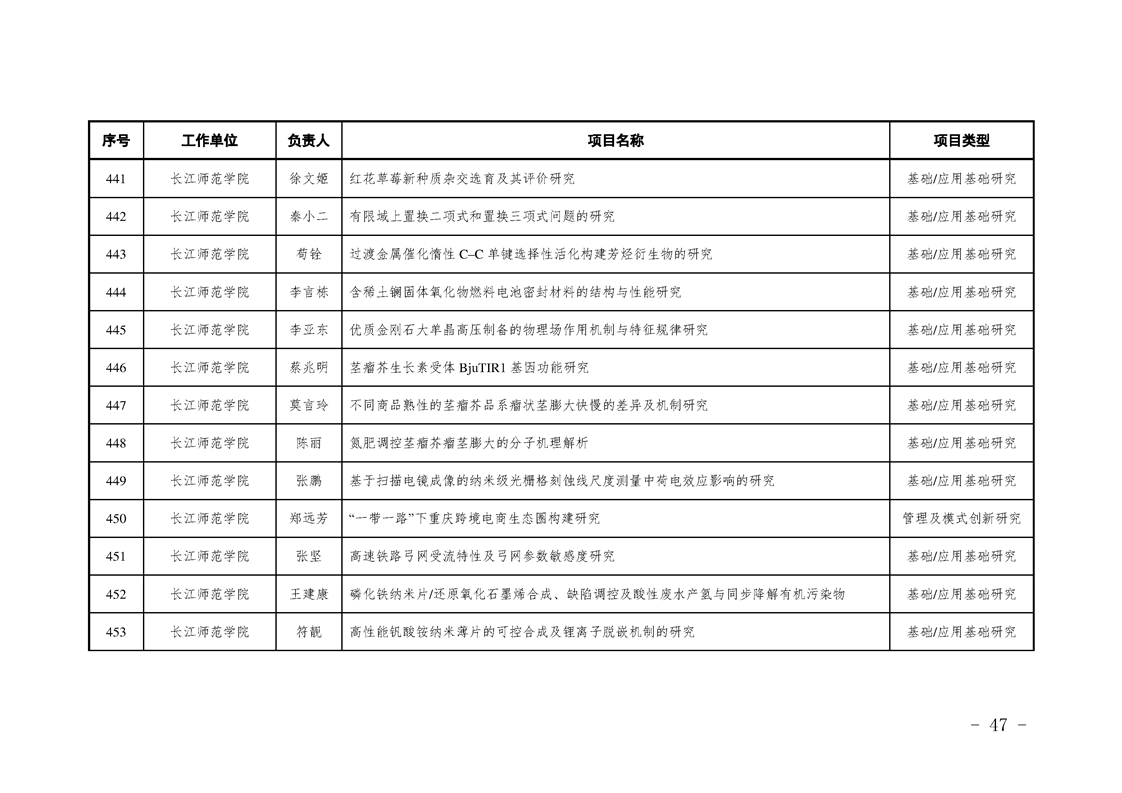 | 序号 | 工作单位 | 负责人 | 项目名称 | 项目类型 |
|---|---|---|---|---|
| 441 | 长江师范学院 | 徐文姬 | 红花草莓新种质杂交选育及其评价研究 | 基础/应用基础研究 |
| 442 | 长江师范学院 | 秦小二 | 有限域上置换二项式和置换三项式问题的研究 | 基础/应用基础研究 |
| 443 | 长江师范学院 | 荀铨 | 过渡金属催化惰性 C–C 单键选择性活化构建芳烃衍生物的研究 | 基础/应用基础研究 |
| 444 | 长江师范学院 | 李言栋 | 含稀土镧固体氧化物燃料电池密封材料的结构与性能研究 | 基础/应用基础研究 |
| 445 | 长江师范学院 | 李亚东 | 优质金刚石大单晶高压制备的物理场作用机制与特征规律研究 | 基础/应用基础研究 |
| 446 | 长江师范学院 | 蔡兆明 | 茎瘤芥生长素受体 BjuTIR1 基因功能研究 | 基础/应用基础研究 |
| 447 | 长江师范学院 | 莫言玲 | 不同商品熟性的茎瘤芥品系瘤状茎膨大快慢的差异及机制研究 | 基础/应用基础研究 |
| 448 | 长江师范学院 | 陈丽 | 氮肥调控茎瘤芥瘤茎膨大的分子机理解析 | 基础/应用基础研究 |
| 449 | 长江师范学院 | 张鹏 | 基于扫描电镜成像的纳米级光栅格刻蚀线尺度测量中荷电效应影响的研究 | 基础/应用基础研究 |
| 450 | 长江师范学院 | 郑远芳 | “一带一路”下重庆跨境电商生态圈构建研究 | 管理及模式创新研究 |
| 451 | 长江师范学院 | 张坚 | 高速铁路弓网受流特性及弓网参数敏感度研究 | 基础/应用基础研究 |
| 452 | 长江师范学院 | 王建康 | 磷化铁纳米片/还原氧化石墨烯合成、缺陷调控及酸性废水产氢与同步降解有机污染物 | 基础/应用基础研究 |
| 453 | 长江师范学院 | 符靓 | 高性能钒酸铵纳米薄片的可控合成及锂离子脱嵌机制的研究 | 基础/应用基础研究 |

- 47 -